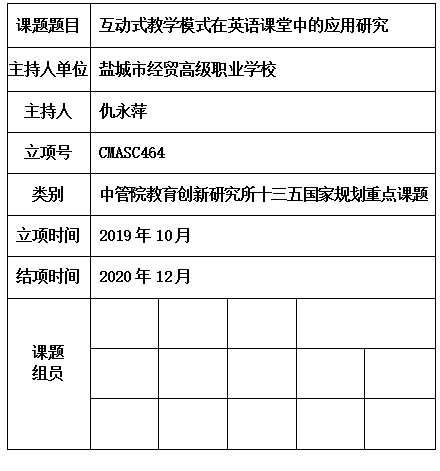 | 课题题目 | 互动式教学模式在英语课堂中的应用研究 |
|---|---|
| 主持人单位 | 盐城市经贸高级职业学校 |
| 主持人 | 仇永萍 |
| 立项号 | CMASC464 |
| 类别 | 中管院教育创新研究所十三五国家规划重点课题 |
| 立项时间 | 2019 年 10月 |
| 结项时间 | 2020 年 12月 |
| 课题组员 | |